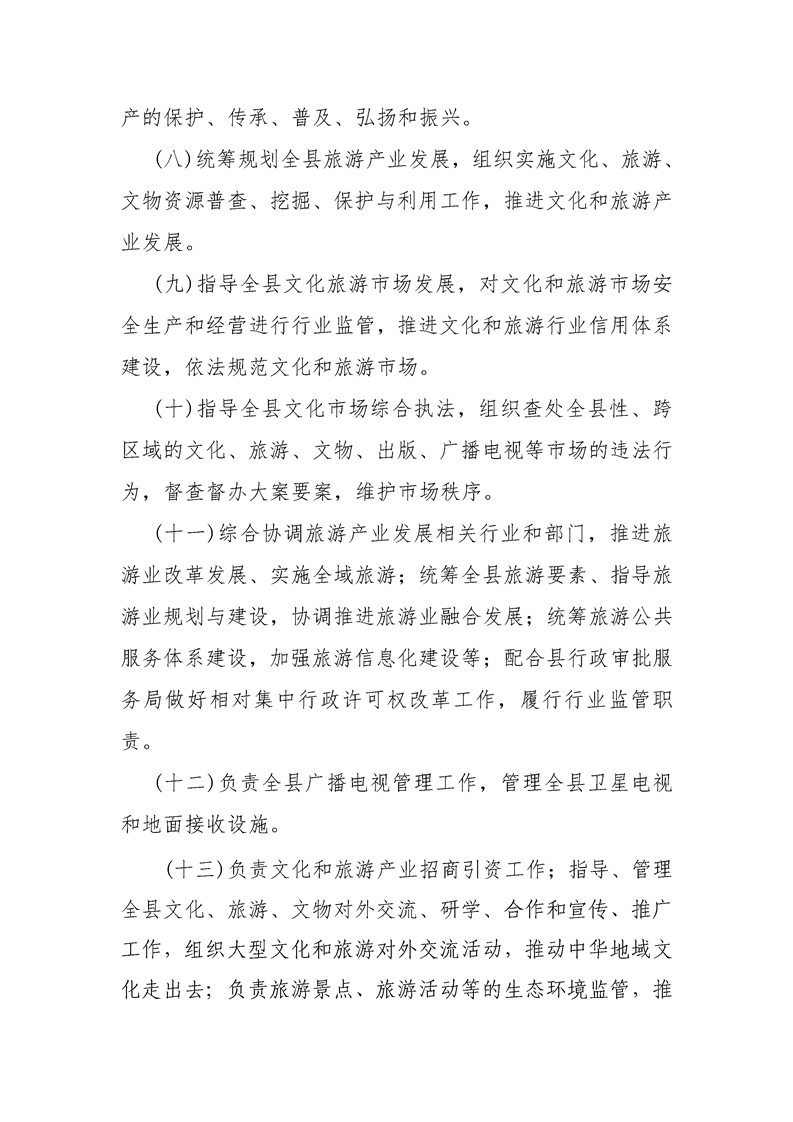 产的保护、传承、普及、弘扬和振兴。

(八)统筹规划全县旅游产业发展，组织实施文化、旅游、文物资源普查、挖掘、保护与利用工作，推进文化和旅游产业发展。

(九)指导全县文化旅游市场发展，对文化和旅游市场安全生产和经营进行行业监管，推进文化和旅游行业信用体系建设，依法规范文化和旅游市场。

(十)指导全县文化市场综合执法，组织查处全县性、跨区域的文化、旅游、文物、出版、广播电视等市场的违法行为，督查督办大案要案，维护市场秩序。

(十一)综合协调旅游产业发展相关行业和部门，推进旅游业改革发展、实施全域旅游；统筹全县旅游要素、指导旅游业规划与建设，协调推进旅游业融合发展；统筹旅游公共服务体系建设，加强旅游信息化建设等；配合县行政审批服务局做好相对集中行政许可权改革工作，履行行业监管职责。

(十二)负责全县广播电视管理工作，管理全县卫星电视和地面接收设施。

(十三)负责文化和旅游产业招商引资工作；指导、管理全县文化、旅游、文物对外交流、研学、合作和宣传、推广工作，组织大型文化和旅游对外交流活动，推动中华地域文化走出去；负责旅游景点、旅游活动等的生态环境监管，推